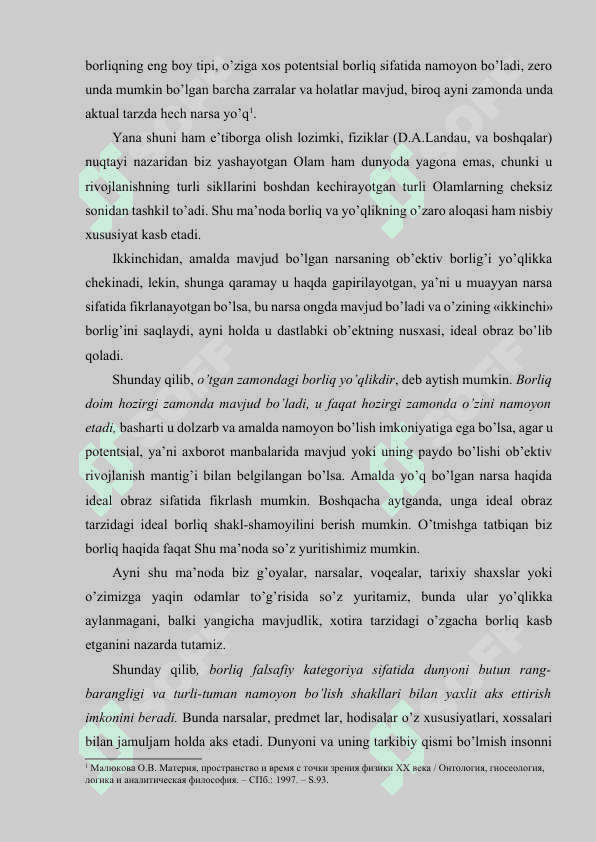 borliqning eng boy tipi, o'ziga xos potentsial borliq sifatida namoyon bo'ladi, zero unda mumkin bo'lgan barcha zarralar va holatlar mavjud, biroq ayni zamonda unda aktual tarzda hech narsa yo'q$^1$.

Yana shuni ham e'tiborga olish lozimki, fiziklar (D.A.Landau, va boshqalar) nuqtayi nazaridan biz yashayotgan Olam ham dunyoda yagona emas, chunki u rivojlanishning turli sikllarini boshdan kechirayotgan turli Olamlarning cheksiz sonidan tashkil to'adi. Shu ma'noda borliq va yo'qlikning o'zaro aloqasi ham nisbiy xususiyat kasb etadi.

Ikkinchidan, amalda mavjud bo'lgan narsaning ob'ektiv borlig'i yo'qlikka chekinadi, lekin, shunga qaramay u haqda gapirilayotgan, ya'ni u muayyan narsa sifatida fikrlanayotgan bo'lsa, bu narsa ongda mavjud bo'ladi va o'zining «ikkinchi» borlig'ini saqlaydi, ayni holda u dastlabki ob'ektning nusxasi, ideal obraz bo'lib qoladi.

Shunday qilib, o'tgan zamondagi borliq yo'qlikdir, deb aytish mumkin. Borliq doim hozirgi zamonda mavjud bo'ladi, u faqat hozirgi zamonda o'zini namoyon etadi, basharti u dolzarb va amalda namoyon bo'lish imkoniyatiga ega bo'lsa, agar u potentsial, ya'ni axborot manbalarida mavjud yoki uning paydo bo'lishi ob'ektiv rivojlanish mantig'i bilan belgilangan bo'lsa. Amalda yo'q bo'lgan narsa haqida ideal obraz sifatida fikrlash mumkin. Boshqacha aytganda, unga ideal obraz tarzidagi ideal borliq shakl-shamoyilini berish mumkin. O'tmishga tatbiqan biz borliq haqida faqat Shu ma'noda so'z yuritishimiz mumkin.

Ayni shu ma'noda biz g'oyalar, narsalar, voqealar, tarixiy shaxslar yoki o'zimizga yaqin odamlar to'g'risida so'z yuritamiz, bunda ular yo'qlikka aylanmagani, balki yangicha mavjudlik, xotira tarzidagi o'zgacha borliq kasb etganini nazarda tutamiz.

Shunday qilib, borliq falsafiy kategoriya sifatida dunyoni butun rang-barangligi va turli-tuman namoyon bo'lish shakllari bilan yaxlit aks ettirish imkonini beradi. Bunda narsalar, predmet lar, hodisalar o'z xususiyatlari, xossalari bilan jamuljam holda aks etadi. Dunyoni va uning tarkibiy qismi bo'lmish insonni

$^1$ Малюкова О.В. Материя, пространство и время с точки зрения физики XX века / Онтология, гносеология, логика и аналитическая философия. – СПб.: 1997. – S.93.